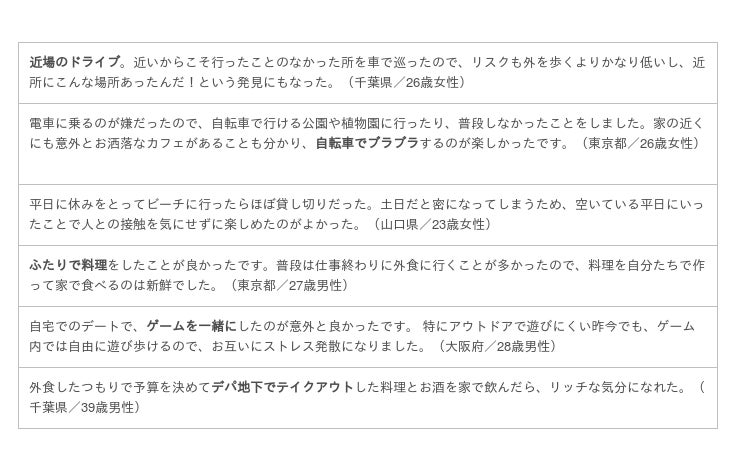 近場のドライブ。近いからこそ行ったことのなかった所を車で巡ったので、リスクも外を歩くよりかなり低いし、近所にこんな場所あったんだ！という発見にもなった。（千葉県／26歳女性）

電車に乗るのが嫌だったので、自転車で行ける公園や植物園に行ったり、普段しなかったことをしました。家の近くにも意外とお洒落なカフェがあることも分かり、自転車でブラブラするのが楽しかったです。（東京都／26歳女性）

平日に休みをとってビーチに行ったらほぼ貸し切りだった。土日だと密になってしまうため、空いている平日にいったことで人との接触を気にせずに楽しめたのがよかった。（山口県／23歳女性）

ふたりで料理をしたことが良かったです。普段は仕事終わりに外食に行くことが多かったので、料理を自分たちで作って家で食べるのは新鮮でした。（東京都／27歳男性）

自宅でのデートで、ゲームを一緒にしたのが意外と良かったです。 特にアウトドアで遊びにくい昨今でも、ゲーム内では自由に遊び歩けるので、お互いにストレス発散になりました。（大阪府／28歳男性）

外食したつもりで予算を決めてデパ地下でテイクアウトした料理とお酒を家で飲んだら、リッチな気分になれた。（千葉県／39歳男性）